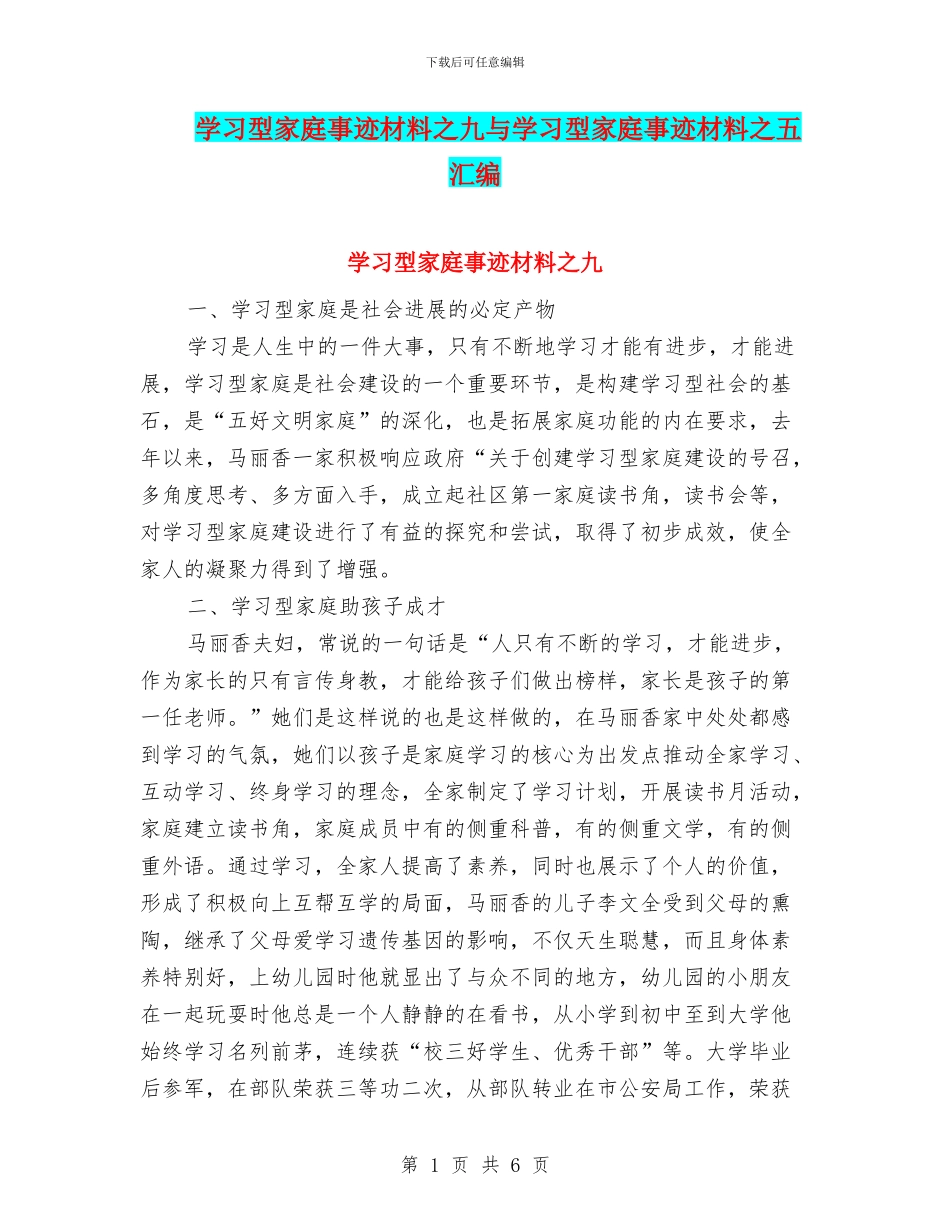 下载后可任意编辑

学习型家庭事迹材料之九与学习型家庭事迹材料之五汇编

学习型家庭事迹材料之九

一、学习型家庭是社会进展的必定产物

学习是人生中的一件大事，只有不断地学习才能有进步，才能进展，学习型家庭是社会建设的一个重要环节，是构建学习型社会的基石，是“五好文明家庭”的深化，也是拓展家庭功能的内在要求，去年以来，马丽香一家积极响应政府“关于创建学习型家庭建设的号召，多角度思考、多方面入手，成立起社区第一家庭读书角，读书会等，对学习型家庭建设进行了有益的探究和尝试，取得了初步成效，使全家人的凝聚力得到了增强。

二、学习型家庭助孩子成才

马丽香夫妇，常说的一句话是“人只有不断的学习，才能进步，作为家长的只有言传身教，才能给孩子们做出榜样，家长是孩子的第一任老师。”她们是这样说的也是这样做的，在马丽香家中处处都感到学习的气氛，她们以孩子是家庭学习的核心为出发点推动全家学习、互动学习、终身学习的理念，全家制定了学习计划，开展读书月活动，家庭建立读书角，家庭成员中有的侧重科普，有的侧重文学，有的侧重外语。通过学习，全家人提高了素养，同时也展示了个人的价值，形成了积极向上互帮互学的局面，马丽香的儿子李文全受到父母的熏陶，继承了父母爱学习遗传基因的影响，不仅天生聪慧，而且身体素养特别好，上幼儿园时他就显出了与众不同的地方，幼儿园的小朋友在一起玩耍时他总是一个人静静的在看书，从小学到初中至到大学他始终学习名列前茅，连续获“校三好学生、优秀干部”等。大学毕业后参军，在部队荣获三等功二次，从部队转业在市公安局工作，荣获

第 1 页 共 6 页